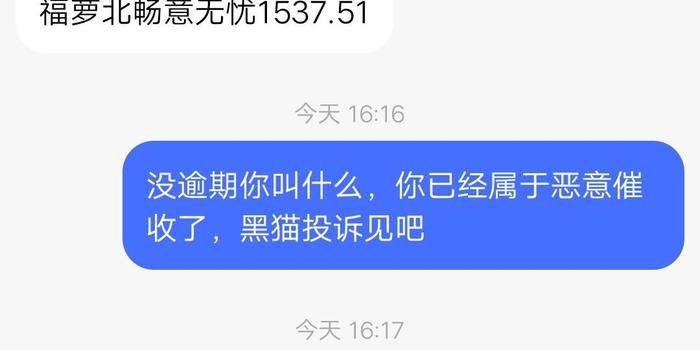 福萝北畅意无忧1537.51

今天 16:16

没逾期你叫什么，你已经属于恶意催收了，黑猫投诉见吧

今天 16:17